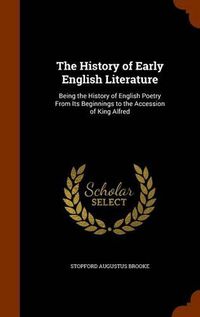 The History of Early English Literature

Being the History of English Poetry From Its Beginnings to the Accession of King Alfred

Scholar SELECT

STOPFORD AUGUSTUS BROOKE